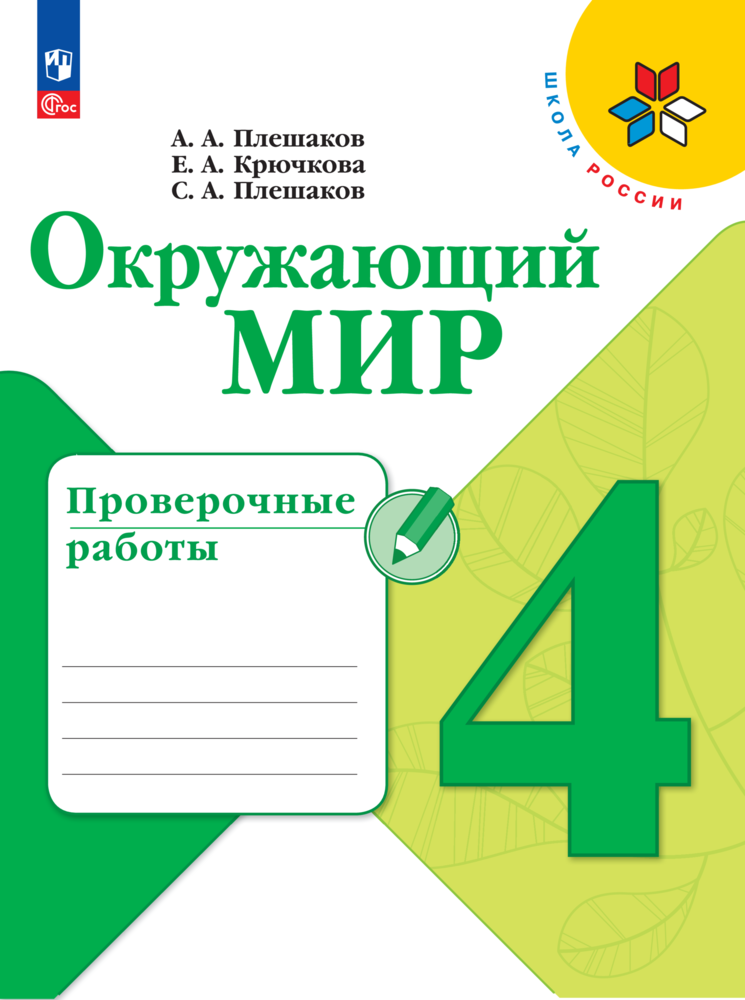 ФГОС

ШКОЛА РОССИИ

А. А. Плешаков
Е. А. Крючкова
С. А. Плешаков

Окружающий
МИР

Проверочные работы

4